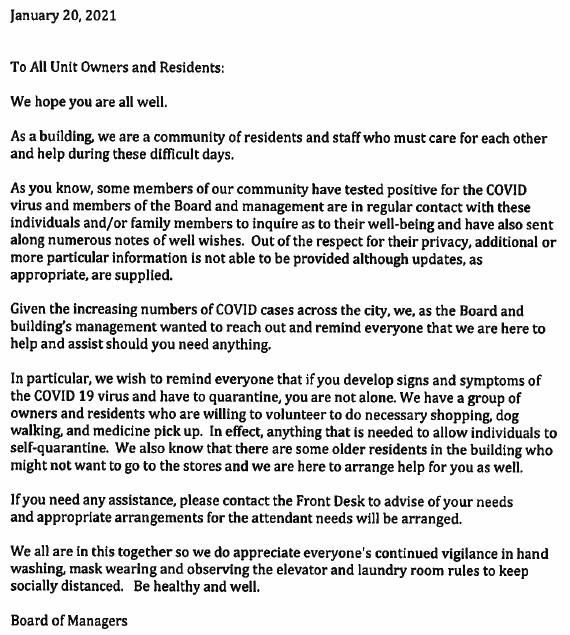 January 20, 2021

To All Unit Owners and Residents:

We hope you are all well.

As a building, we are a community of residents and staff who must care for each other and help during these difficult days.

As you know, some members of our community have tested positive for the COVID virus and members of the Board and management are in regular contact with these individuals and/or family members to inquire as to their well-being and have also sent along numerous notes of well wishes. Out of the respect for their privacy, additional or more particular information is not able to be provided although updates, as appropriate, are supplied.

Given the increasing numbers of COVID cases across the city, we, as the Board and building's management wanted to reach out and remind everyone that we are here to help and assist should you need anything.

In particular, we wish to remind everyone that if you develop signs and symptoms of the COVID 19 virus and have to quarantine, you are not alone. We have a group of owners and residents who are willing to volunteer to do necessary shopping, dog walking, and medicine pick up. In effect, anything that is needed to allow individuals to self-quarantine. We also know that there are some older residents in the building who might not want to go to the stores and we are here to arrange help for you as well.

If you need any assistance, please contact the Front Desk to advise of your needs and appropriate arrangements for the attendant needs will be arranged.

We all are in this together so we do appreciate everyone's continued vigilance in hand washing, mask wearing and observing the elevator and laundry room rules to keep socially distanced. Be healthy and well.

Board of Managers